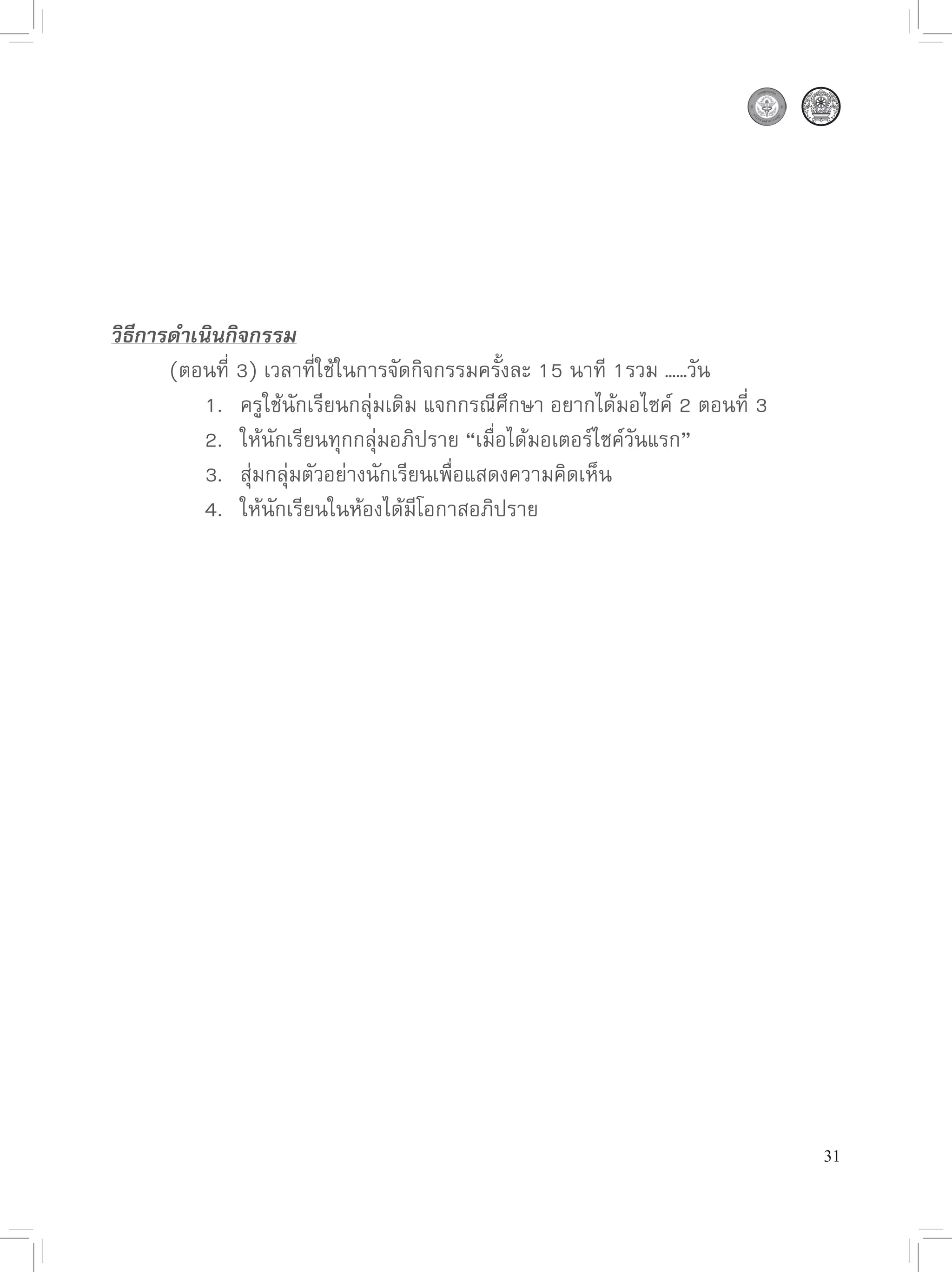 วิธีการดำเนินกิจกรรม

(ตอนที่ 3) เวลาที่ใช้ในการจัดกิจกรรมครั้งละ 15 นาที 1รวม ......วัน

1. ครูใช้นักเรียนกลุ่มเดิม แจกกรณีศึกษา อยากได้มอไซค์ 2 ตอนที่ 3

2. ให้นักเรียนทุกกลุ่มอภิปราย “เมื่อได้มอเตอร์ไซค์วันแรก”

3. สุ่มกลุ่มตัวอย่างนักเรียนเพื่อแสดงความคิดเห็น

4. ให้นักเรียนในห้องได้มีโอกาสอภิปราย

31